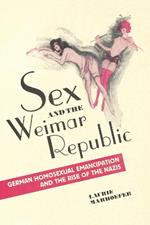 Sex
AND THE
Weimar
Republic

GERMAN HOMOSEXUAL EMANCIPATION
AND THE RISE OF THE NAZIS

LAURIE
MARHOEFER